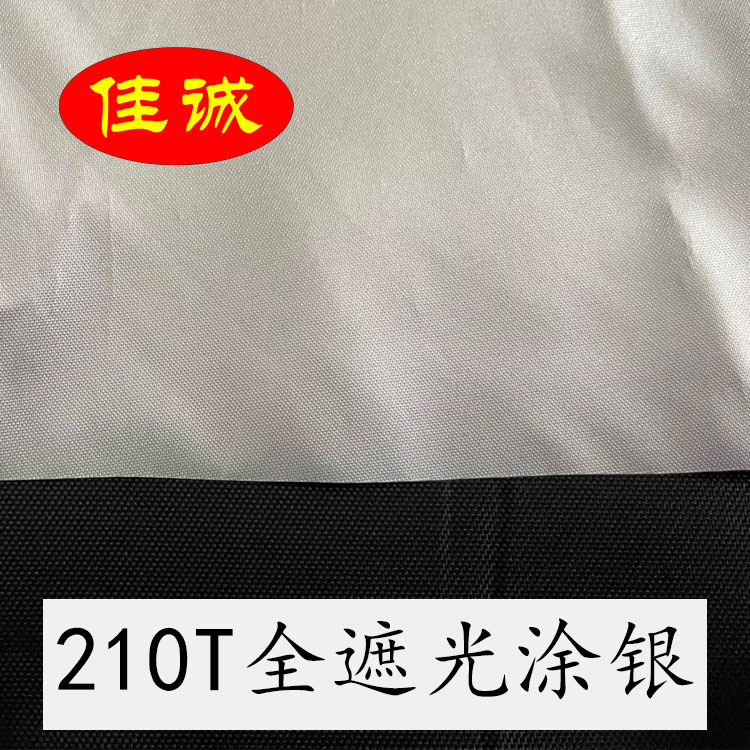 佳诚

210T全遮光涂银